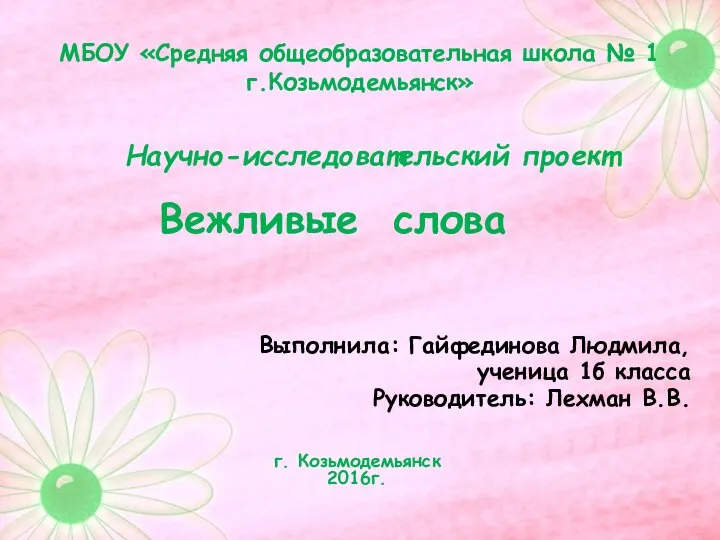 МБОУ «Средняя общеобразовательная школа № 1 г.Козьмодемьянск»

Научно-исследовательский проект

Вежливые слова

Выполнила: Гайфединова Людмила, ученица 1б класса
Руководитель: Лехман В.В.

г. Козьмодемьянск
2016г.